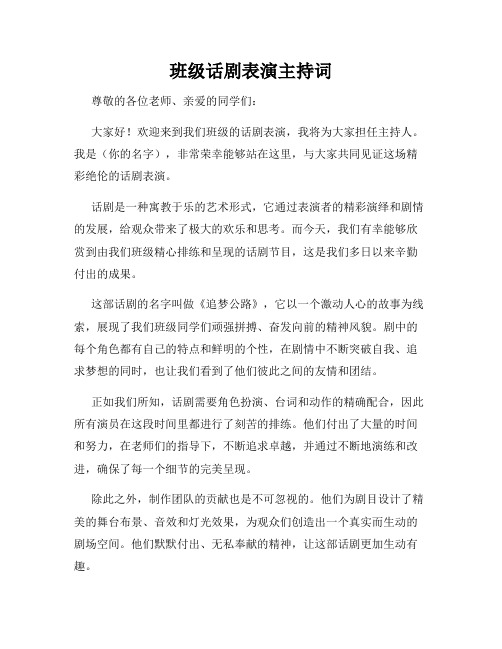 班级话剧表演主持词

尊敬的各位老师、亲爱的同学们：

大家好！欢迎来到我们班级的话剧表演，我将为大家担任主持人。我是（你的名字），非常荣幸能够站在这里，与大家共同见证这场精彩绝伦的话剧表演。

话剧是一种寓教于乐的艺术形式，它通过表演者的精彩演绎和剧情的发展，给观众带来了极大的欢乐和思考。而今天，我们有幸能够欣赏到由我们班级精心排练和呈现的话剧节目，这是我们多日以来辛勤付出的成果。

这部话剧的名字叫做《追梦公路》，它以一个激动人心的故事为线索，展现了我们班级同学们顽强拼搏、奋发向前的精神风貌。剧中的每个角色都有自己的特点和鲜明的个性，在剧情中不断突破自我、追求梦想的同时，也让我们看到了他们彼此之间的友情和团结。

正如我们所知，话剧需要角色扮演、台词和动作的精确配合，因此所有演员在这段时间里都进行了刻苦的排练。他们付出了大量的时间和努力，在老师们的指导下，不断追求卓越，并通过不断地演练和改进，确保了每一个细节的完美呈现。

除此之外，制作团队的贡献也是不可忽视的。他们为剧目设计了精美的舞台布景、音效和灯光效果，为观众们创造出一个真实而生动的剧场空间。他们默默付出、无私奉献的精神，让这部话剧更加生动有趣。